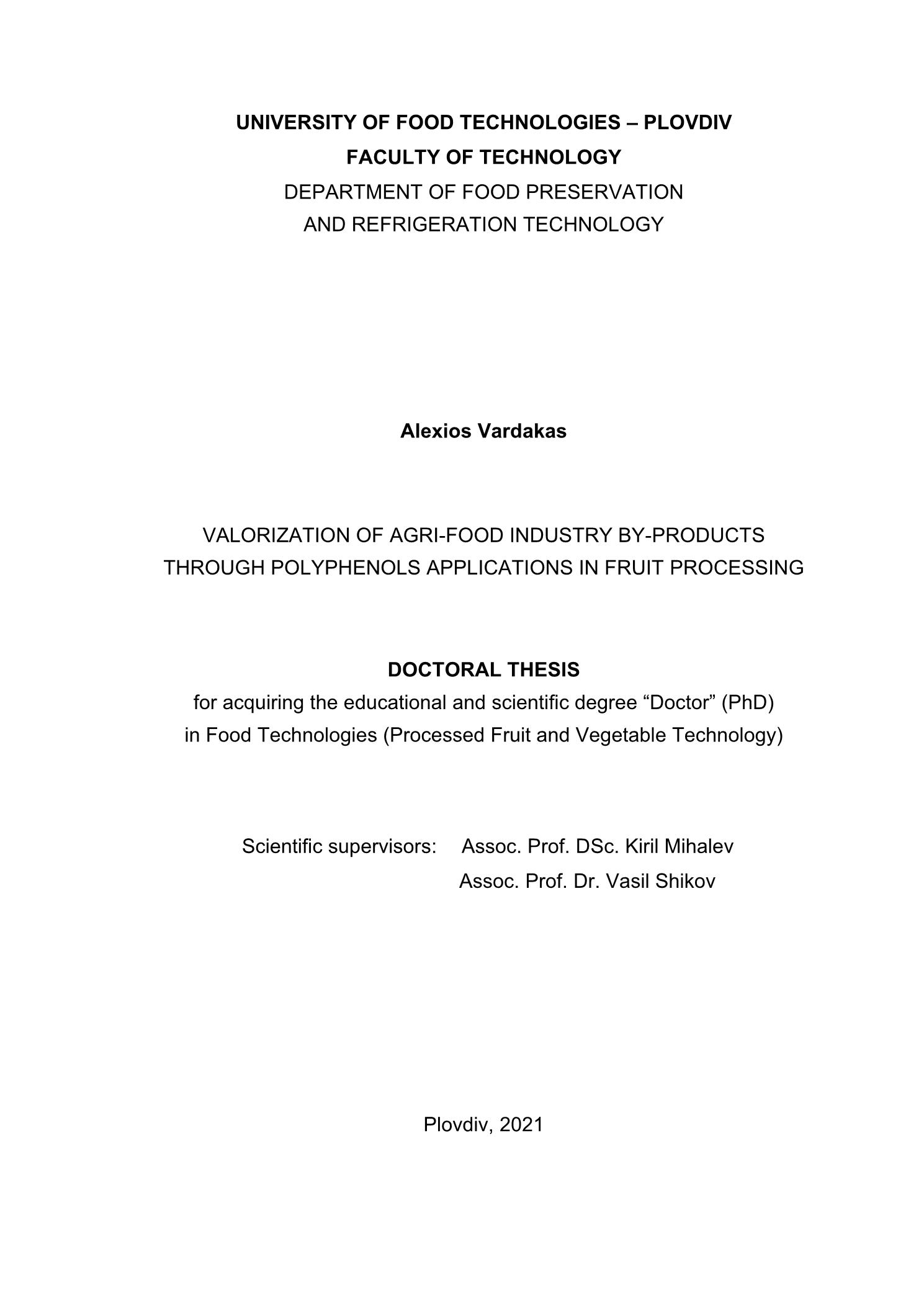 UNIVERSITY OF FOOD TECHNOLOGIES – PLOVDIV
FACULTY OF TECHNOLOGY
DEPARTMENT OF FOOD PRESERVATION
AND REFRIGERATION TECHNOLOGY

Alexios Vardakas

VALORIZATION OF AGRI-FOOD INDUSTRY BY-PRODUCTS
THROUGH POLYPHENOLS APPLICATIONS IN FRUIT PROCESSING

DOCTORAL THESIS
for acquiring the educational and scientific degree “Doctor” (PhD)
in Food Technologies (Processed Fruit and Vegetable Technology)

Scientific supervisors: Assoc. Prof. DSc. Kiril Mihalev
Assoc. Prof. Dr. Vasil Shikov

Plovdiv, 2021